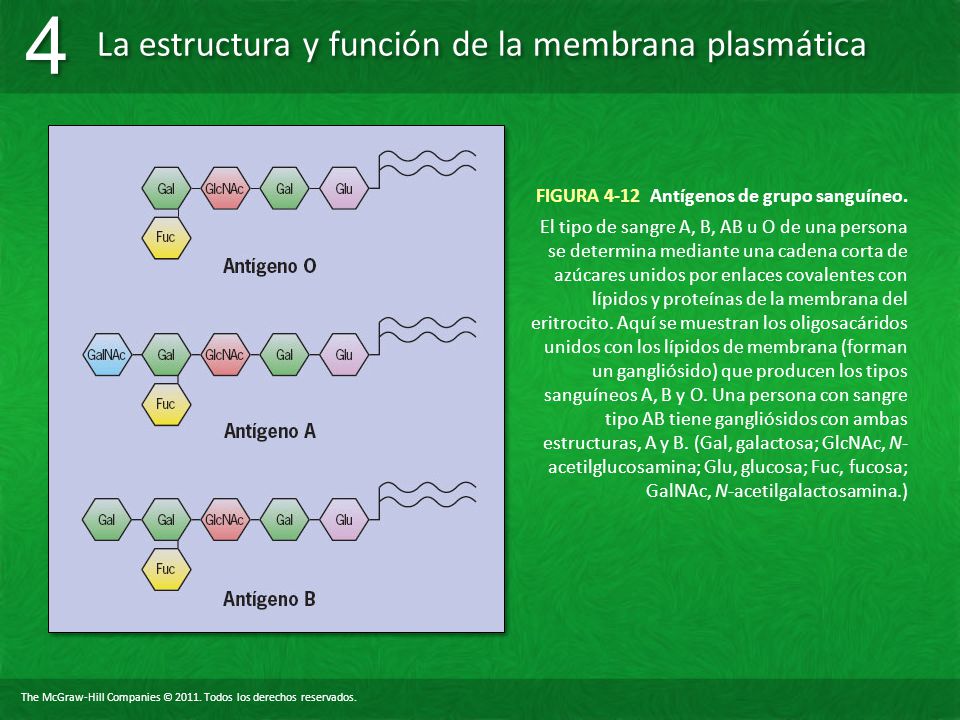 4 La estructura y función de la membrana plasmática

Gal
GlcNAc
Gal
Glu
Fuc
Antígeno O

GalNAc
Gal
GlcNAc
Gal
Glu
Fuc
Antígeno A

Gal
Gal
GlcNAc
Gal
Glu
Fuc
Antígeno B

FIGURA 4-12 Antígenos de grupo sanguíneo.

El tipo de sangre A, B, AB u O de una persona se determina mediante una cadena corta de azúcares unidos por enlaces covalentes con lípidos y proteínas de la membrana del eritrocito. Aquí se muestran los oligosacáridos unidos con los lípidos de membrana (forman un gangliósido) que producen los tipos sanguíneos A, B y O. Una persona con sangre tipo AB tiene gangliósidos con ambas estructuras, A y B. (Gal, galactosa; GlcNAc, N-acetilglucosamina; Glu, glucosa; Fuc, fucosa; GalNAc, N-acetilgalactosamina.)

The McGraw-Hill Companies © 2011. Todos los derechos reservados.